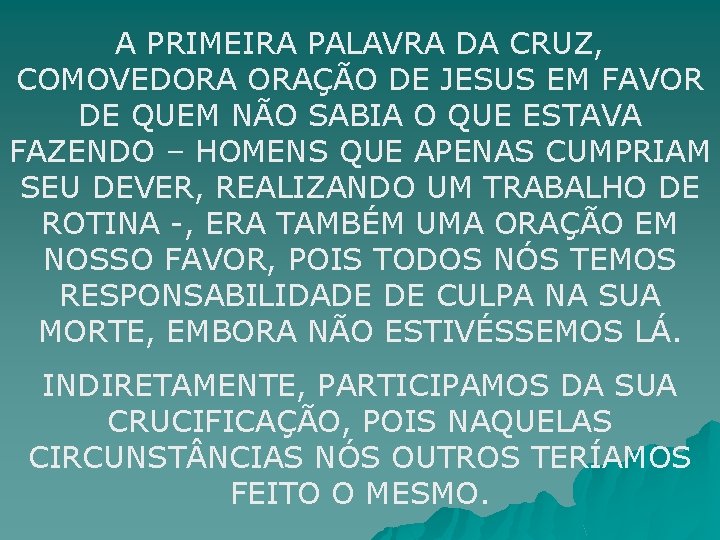 A PRIMEIRA PALAVRA DA CRUZ, COMOVEDORA ORAÇÃO DE JESUS EM FAVOR DE QUEM NÃO SABIA O QUE ESTAVA FAZENDO – HOMENS QUE APENAS CUMPRIAM SEU DEVER, REALIZANDO UM TRABALHO DE ROTINA -, ERA TAMBÉM UMA ORAÇÃO EM NOSSO FAVOR, POIS TODOS NÓS TEMOS RESPONSABILIDADE DE CULPA NA SUA MORTE, EMBORA NÃO ESTIVÉSSEMOS LÁ.

INDIRETAMENTE, PARTICIPAMOS DA SUA CRUCIFICAÇÃO, POIS NAQUELAS CIRCUNSTÂNCIAS NÓS OUTROS TERÍAMOS FEITO O MESMO.